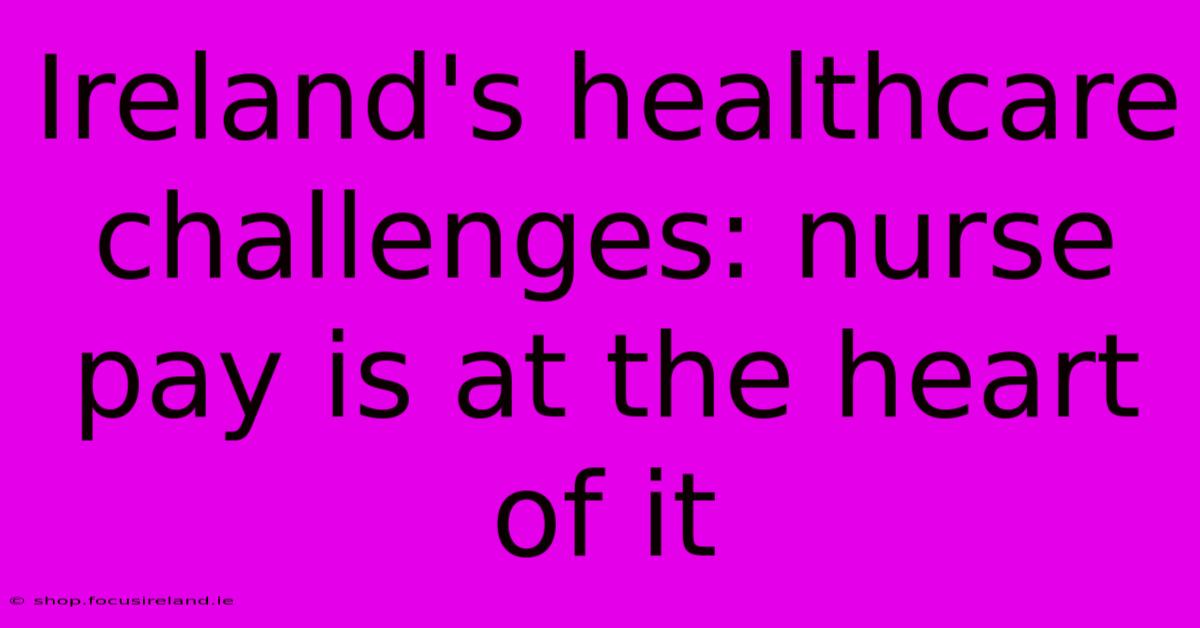 Ireland's healthcare challenges: nurse pay is at the heart of it

© shop.focusireland.ie